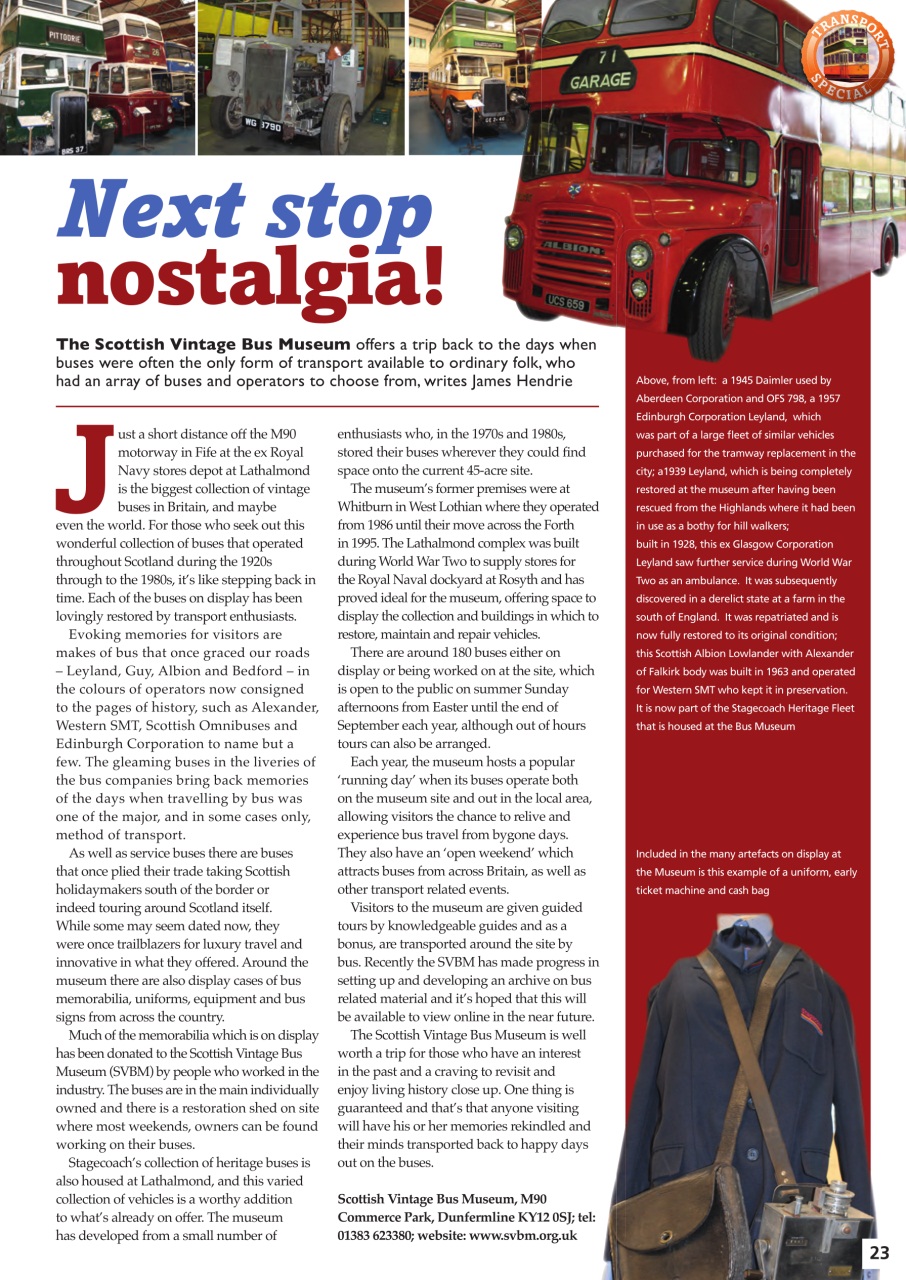 PITTODRIE

WG 3790

71 GARAGE

ALBION

UCS 659

TRANSPORT SPECIAL

Next stop nostalgia!

The Scottish Vintage Bus Museum offers a trip back to the days when buses were often the only form of transport available to ordinary folk, who had an array of buses and operators to choose from, writes James Hendrie

Just a short distance off the M90 motorway in Fife at the ex Royal Navy stores depot at Lathalmond is the biggest collection of vintage buses in Britain, and maybe even the world. For those who seek out this wonderful collection of buses that operated throughout Scotland during the 1920s through to the 1980s, it's like stepping back in time. Each of the buses on display has been lovingly restored by transport enthusiasts.

Evoking memories for visitors are makes of bus that once graced our roads – Leyland, Guy, Albion and Bedford – in the colours of operators now consigned to the pages of history, such as Alexander, Western SMT, Scottish Omnibuses and Edinburgh Corporation to name but a few. The gleaming buses in the liveries of the bus companies bring back memories of the days when travelling by bus was one of the major, and in some cases only, method of transport.

As well as service buses there are buses that once plied their trade taking Scottish holidaymakers south of the border or indeed touring around Scotland itself. While some may seem dated now, they were once trailblazers for luxury travel and innovative in what they offered. Around the museum there are also display cases of bus memorabilia, uniforms, equipment and bus signs from across the country.

Much of the memorabilia which is on display has been donated to the Scottish Vintage Bus Museum (SVBM) by people who worked in the industry. The buses are in the main individually owned and there is a restoration shed on site where most weekends, owners can be found working on their buses.

Stagecoach's collection of heritage buses is also housed at Lathalmond, and this varied collection of vehicles is a worthy addition to what's already on offer. The museum has developed from a small number of enthusiasts who, in the 1970s and 1980s, stored their buses wherever they could find space onto the current 45-acre site.

The museum's former premises were at Whitburn in West Lothian where they operated from 1986 until their move across the Forth in 1995. The Lathalmond complex was built during World War Two to supply stores for the Royal Naval dockyard at Rosyth and has proved ideal for the museum, offering space to display the collection and buildings in which to restore, maintain and repair vehicles.

There are around 180 buses either on display or being worked on at the site, which is open to the public on summer Sunday afternoons from Easter until the end of September each year, although out of hours tours can also be arranged.

Each year, the museum hosts a popular 'running day' when its buses operate both on the museum site and out in the local area, allowing visitors the chance to relive and experience bus travel from bygone days. They also have an 'open weekend' which attracts buses from across Britain, as well as other transport related events.

Visitors to the museum are given guided tours by knowledgeable guides and as a bonus, are transported around the site by bus. Recently the SVBM has made progress in setting up and developing an archive on bus related material and it's hoped that this will be available to view online in the near future.

The Scottish Vintage Bus Museum is well worth a trip for those who have an interest in the past and a craving to revisit and enjoy living history close up. One thing is guaranteed and that's that anyone visiting will have his or her memories rekindled and their minds transported back to happy days out on the buses.

Scottish Vintage Bus Museum, M90 Commerce Park, Dunfermline KY12 0SJ; tel: 01383 623380; website: www.svbm.org.uk

Above, from left: a 1945 Daimler used by Aberdeen Corporation and OFS 798, a 1957 Edinburgh Corporation Leyland, which was part of a large fleet of similar vehicles purchased for the tramway replacement in the city; a1939 Leyland, which is being completely restored at the museum after having been rescued from the Highlands where it had been in use as a bothy for hill walkers;
built in 1928, this ex Glasgow Corporation Leyland saw further service during World War Two as an ambulance. It was subsequently discovered in a derelict state at a farm in the south of England. It was repatriated and is now fully restored to its original condition;
this Scottish Albion Lowlander with Alexander of Falkirk body was built in 1963 and operated for Western SMT who kept it in preservation. It is now part of the Stagecoach Heritage Fleet that is housed at the Bus Museum

Included in the many artefacts on display at the Museum is this example of a uniform, early ticket machine and cash bag

23